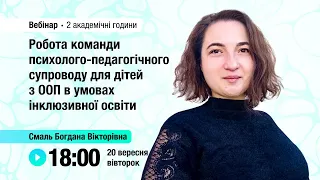 Вебінар • 2 академічні години

Робота команди психолого-педагогічного супроводу для дітей з ООП в умовах інклюзивної освіти

Смаль Богдана Вікторівна

18:00 20 вересня вівторок